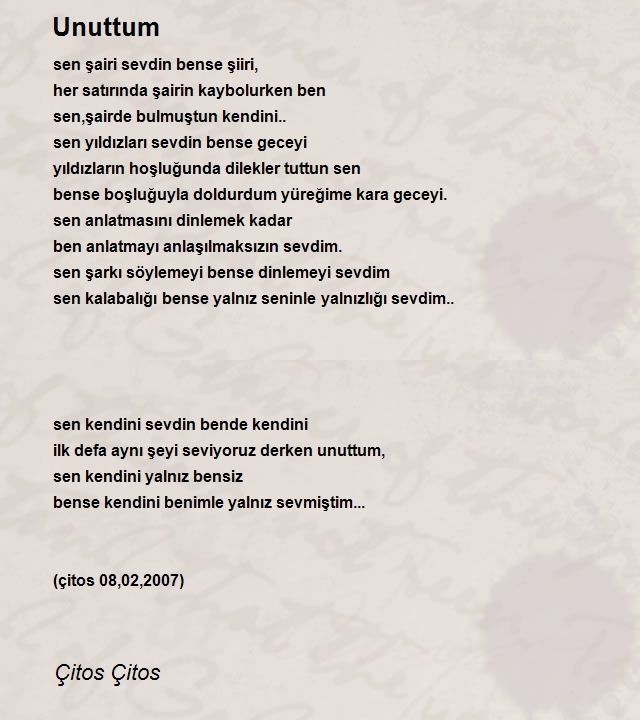 Unuttum

sen şairi sevdin bense şiiri,
her satırında şairin kaybolurken ben
sen,şairde bulmuştun kendini..
sen yıldızları sevdin bense geceyi
yıldızların hoşluğunda dilekler tuttun sen
bense boşluğuyla doldurdum yüreğime kara geceyi.
sen anlatmasını dinlemek kadar
ben anlatmayı anlaşılmaksızın sevdim.
sen şarkı söylemeyi bense dinlemeyi sevdim
sen kalabalığı bense yalnız seninle yalnızlığı sevdim..

sen kendini sevdin bende kendini
ilk defa aynı şeyi seviyoruz derken unuttum,
sen kendini yalnız bensiz
bense kendini benimle yalnız sevmiştim...

(çitos 08,02,2007)

Çitos Çitos